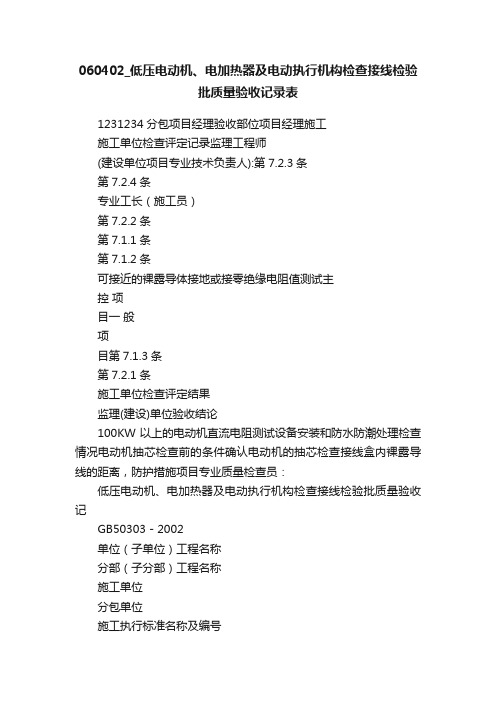 060402_低压电动机、电加热器及电动执行机构检查接线检验批质量验收记录表

1231234 分包项目经理验收部位项目经理施工

施工单位检查评定记录监理工程师

(建设单位项目专业技术负责人):第 7.2.3 条

第 7.2.4 条

专业工长（施工员）

第 7.2.2 条

第 7.1.1 条

第 7.1.2 条

可接近的裸露导体接地或接零绝缘电阻值测试主

控 项

目一 般

项

目第 7.1.3 条

第 7.2.1 条

施工单位检查评定结果

监理(建设)单位验收结论

100KW 以上的电动机直流电阻测试设备安装和防水防潮处理检查情况电动机抽芯检查前的条件确认电动机的抽芯检查接线盒内裸露导线的距离，防护措施项目专业质量检查员：

低压电动机、电加热器及电动执行机构检查接线检验批质量验收记

GB50303 - 2002

单位（子单位）工程名称

分部（子分部）工程名称

施工单位

分包单位

施工执行标准名称及编号